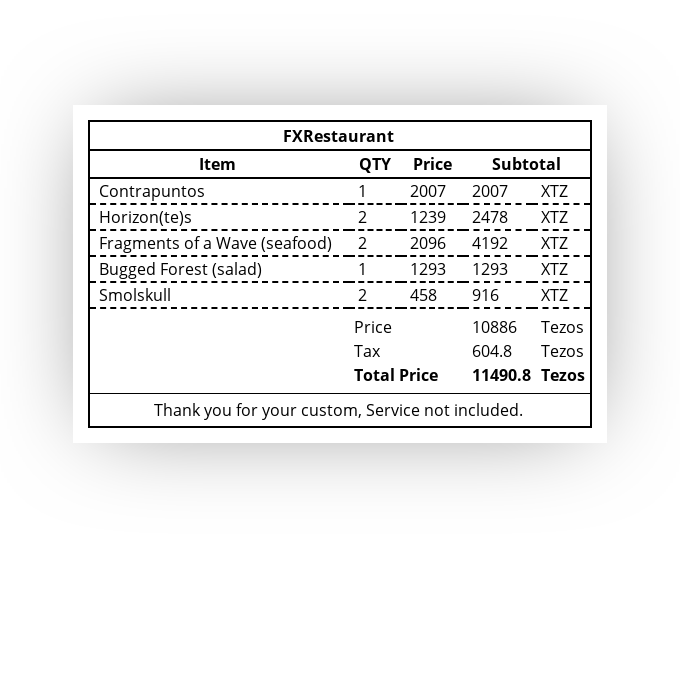 FXRestaurant

| Item | QTY | Price | Subtotal | |
|---|---|---|---|---|
| Contrapuntos | 1 | 2007 | 2007 | XTZ |
| Horizon(te)s | 2 | 1239 | 2478 | XTZ |
| Fragments of a Wave (seafood) | 2 | 2096 | 4192 | XTZ |
| Bugged Forest (salad) | 1 | 1293 | 1293 | XTZ |
| Smolskull | 2 | 458 | 916 | XTZ |
| | Price | | 10886 | Tezos |
| | Tax | | 604.8 | Tezos |
| | **Total Price** | | **11490.8** | **Tezos** |

Thank you for your custom, Service not included.